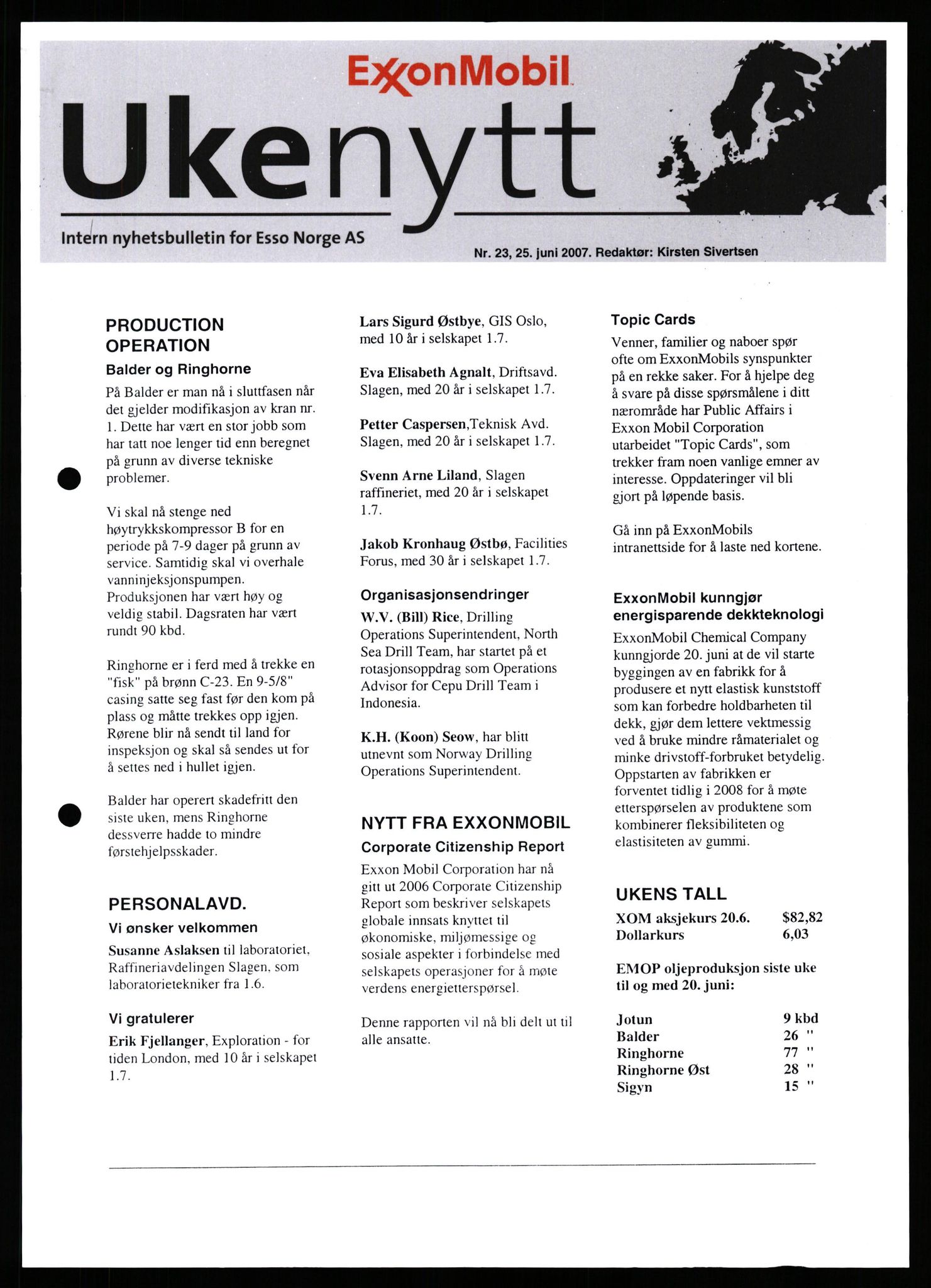 ExxonMobil

Ukenytt

Intern nyhetsbulletin for Esso Norge AS

Nr. 23, 25. juni 2007. Redaktør: Kirsten Sivertsen

PRODUCTION OPERATION

Balder og Ringhorne

På Balder er man nå i sluttfasen når det gjelder modifikasjon av kran nr. 1. Dette har vært en stor jobb som har tatt noe lenger tid enn beregnet på grunn av diverse tekniske problemer.

Vi skal nå stenge ned høytrykkskompressor B for en periode på 7-9 dager på grunn av service. Samtidig skal vi overhale vanninjeksjonspumpen. Produksjonen har vært høy og veldig stabil. Dagsraten har vært rundt 90 kbd.

Ringhorne er i ferd med å trekke en "fisk" på brønn C-23. En 9-5/8" casing satte seg fast før den kom på plass og måtte trekkes opp igjen. Rørene blir nå sendt til land for inspeksjon og skal så sendes ut for å settes ned i hullet igjen.

Balder har operert skadefritt den siste uken, mens Ringhorne dessverre hadde to mindre førstehjelpsskader.

PERSONALAVD.

Vi ønsker velkommen

Susanne Aslaksen til laboratoriet, Raffineriavdelingen Slagen, som laboratorietekniker fra 1.6.

Vi gratulerer

Erik Fjellanger, Exploration - for tiden London, med 10 år i selskapet 1.7.

Lars Sigurd Østbye, GIS Oslo, med 10 år i selskapet 1.7.

Eva Elisabeth Agnalt, Driftsavd. Slagen, med 20 år i selskapet 1.7.

Petter Caspersen,Teknisk Avd. Slagen, med 20 år i selskapet 1.7.

Svenn Arne Liland, Slagen raffineriet, med 20 år i selskapet 1.7.

Jakob Kronhaug Østbø, Facilities Forus, med 30 år i selskapet 1.7.

Organisasjonsendringer

W.V. (Bill) Rice, Drilling Operations Superintendent, North Sea Drill Team, har startet på et rotasjonsoppdrag som Operations Advisor for Cepu Drill Team i Indonesia.

K.H. (Koon) Seow, har blitt utnevnt som Norway Drilling Operations Superintendent.

NYTT FRA EXXONMOBIL

Corporate Citizenship Report

Exxon Mobil Corporation har nå gitt ut 2006 Corporate Citizenship Report som beskriver selskapets globale innsats knyttet til økonomiske, miljømessige og sosiale aspekter i forbindelse med selskapets operasjoner for å møte verdens energietterspørsel.

Denne rapporten vil nå bli delt ut til alle ansatte.

Topic Cards

Venner, familier og naboer spør ofte om ExxonMobils synspunkter på en rekke saker. For å hjelpe deg å svare på disse spørsmålene i ditt nærområde har Public Affairs i Exxon Mobil Corporation utarbeidet "Topic Cards", som trekker fram noen vanlige emner av interesse. Oppdateringer vil bli gjort på løpende basis.

Gå inn på ExxonMobils intranettside for å laste ned kortene.

ExxonMobil kunngjør energisparende dekkteknologi

ExxonMobil Chemical Company kunngjorde 20. juni at de vil starte byggingen av en fabrikk for å produsere et nytt elastisk kunststoff som kan forbedre holdbarheten til dekk, gjør dem lettere vektmessig ved å bruke mindre råmaterialet og minke drivstoff-forbruket betydelig. Oppstarten av fabrikken er forventet tidlig i 2008 for å møte etterspørselen av produktene som kombinerer fleksibiliteten og elastisiteten av gummi.

UKENS TALL

| XOM aksjekurs 20.6. | $82,82 |
|---|---|
| Dollarkurs | 6,03 |

EMOP oljeproduksjon siste uke til og med 20. juni:

| Jotun | 9 kbd |
|---|---|
| Balder | 26 " |
| Ringhorne | 77 " |
| Ringhorne Øst | 28 " |
| Sigyn | 15 " |